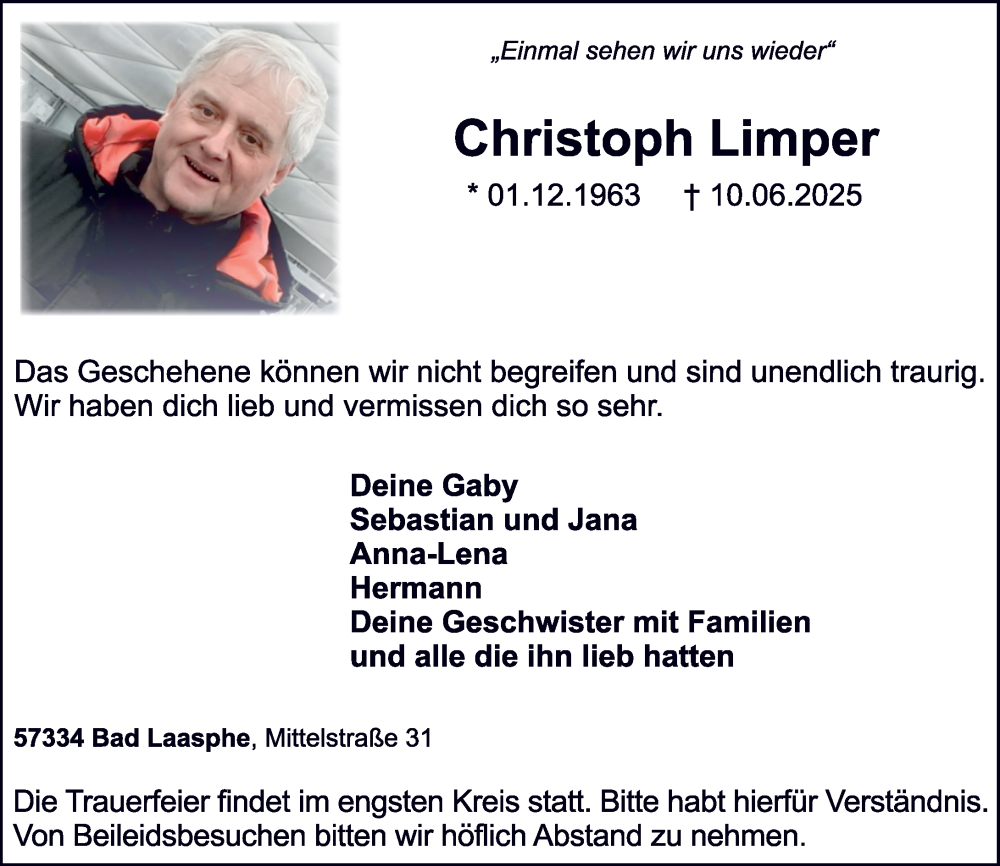 „Einmal sehen wir uns wieder“

Christoph Limper

* 01.12.1963 † 10.06.2025

Das Geschehene können wir nicht begreifen und sind unendlich traurig. Wir haben dich lieb und vermissen dich so sehr.

Deine Gaby
Sebastian und Jana
Anna-Lena
Hermann
Deine Geschwister mit Familien
und alle die ihn lieb hatten

57334 Bad Laasphe, Mittelstraße 31

Die Trauerfeier findet im engsten Kreis statt. Bitte habt hierfür Verständnis. Von Beileidsbesuchen bitten wir höflich Abstand zu nehmen.